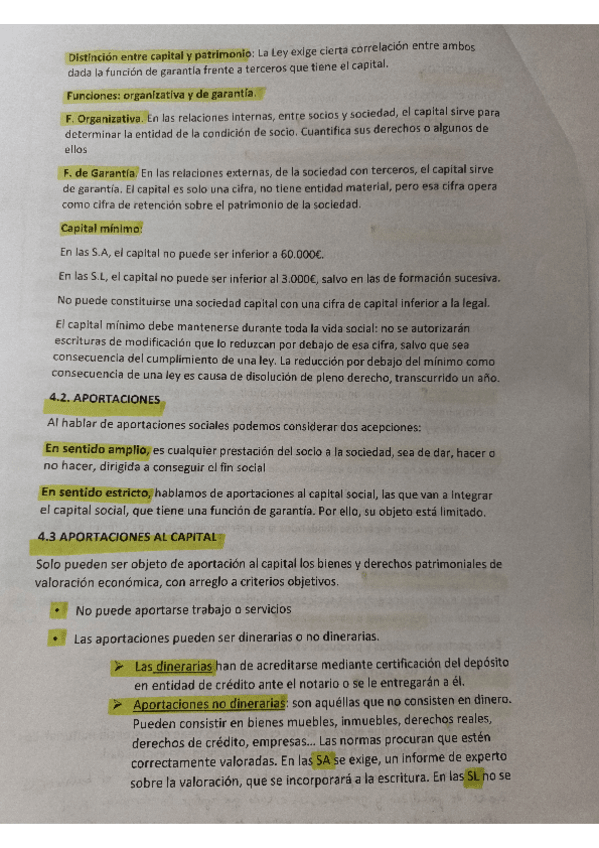 Distinción entre capital y patrimonio: La Ley exige cierta correlación entre ambos dada la función de garantía frente a terceros que tiene el capital.

Funciones: organizativa y de garantía.

F. Organizativa. En las relaciones internas, entre socios y sociedad, el capital sirve para determinar la entidad de la condición de socio. Cuantifica sus derechos o algunos de ellos

F. de Garantía. En las relaciones externas, de la sociedad con terceros, el capital sirve de garantía. El capital es solo una cifra, no tiene entidad material, pero esa cifra opera como cifra de retención sobre el patrimonio de la sociedad.

Capital mínimo:

En las S.A, el capital no puede ser inferior a 60.000€.

En las S.L, el capital no puede ser inferior al 3.000€, salvo en las de formación sucesiva.

No puede constituirse una sociedad capital con una cifra de capital inferior a la legal.

El capital mínimo debe mantenerse durante toda la vida social: no se autorizarán escrituras de modificación que lo reduzcan por debajo de esa cifra, salvo que sea consecuencia del cumplimiento de una ley. La reducción por debajo del mínimo como consecuencia de una ley es causa de disolución de pleno derecho, transcurrido un año.

4.2. APORTACIONES

Al hablar de aportaciones sociales podemos considerar dos acepciones:

En sentido amplio, es cualquier prestación del socio a la sociedad, sea de dar, hacer o no hacer, dirigida a conseguir el fin social

En sentido estricto, hablamos de aportaciones al capital social, las que van a integrar el capital social, que tiene una función de garantía. Por ello, su objeto está limitado.

4.3 APORTACIONES AL CAPITAL

Solo pueden ser objeto de aportación al capital los bienes y derechos patrimoniales de valoración económica, con arreglo a criterios objetivos.

• No puede aportarse trabajo o servicios

• Las aportaciones pueden ser dinerarias o no dinerarias.

➢ Las dinerarias han de acreditarse mediante certificación del depósito en entidad de crédito ante el notario o se le entregarán a él.

➢ Aportaciones no dinerarias: son aquéllas que no consisten en dinero. Pueden consistir en bienes muebles, inmuebles, derechos reales, derechos de crédito, empresas... Las normas procuran que estén correctamente valoradas. En las SA se exige, un informe de experto sobre la valoración, que se incorporará a la escritura. En las SL no se